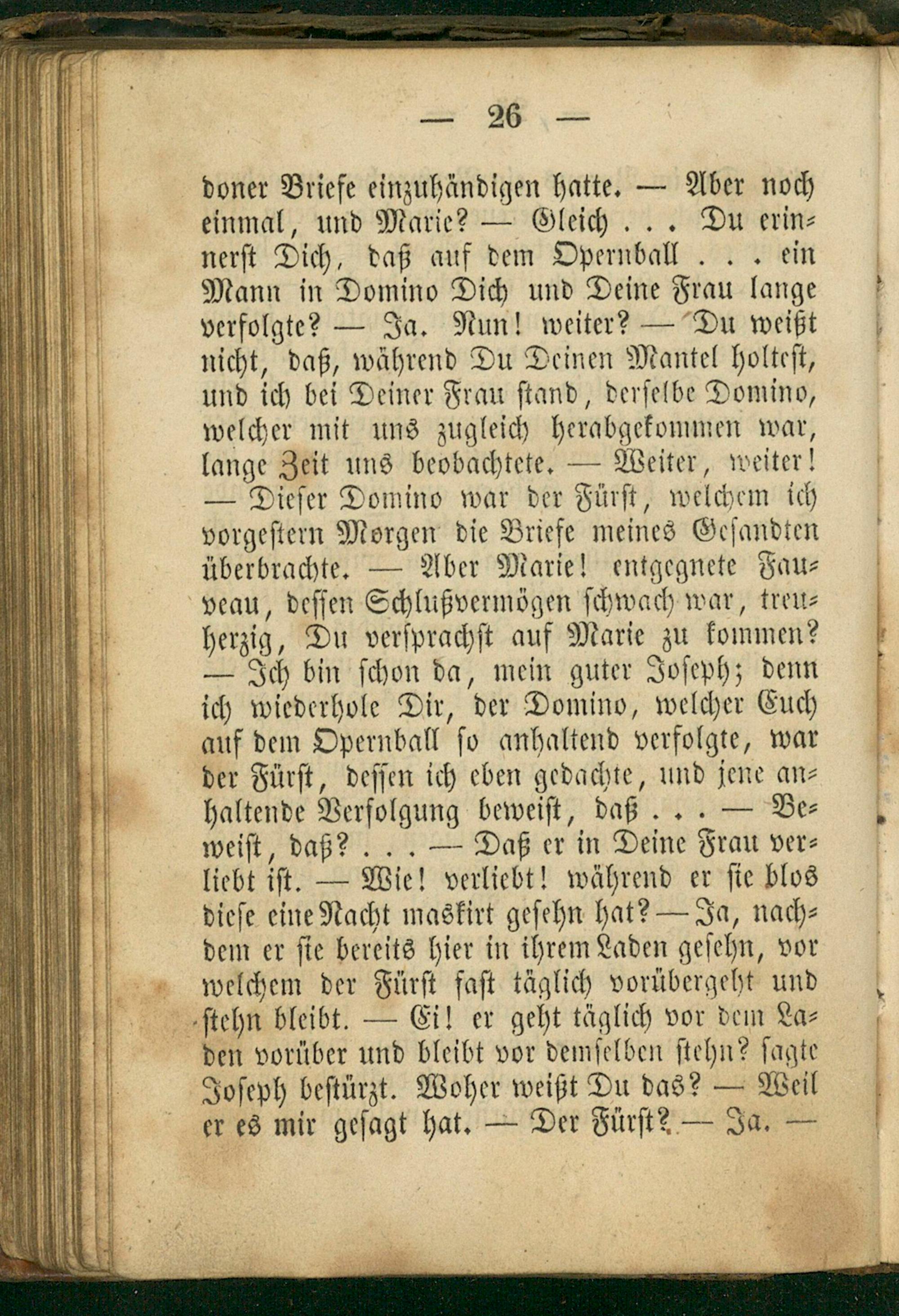 — 26 —

doner Briefe einzuhändigen hatte. — Aber noch einmal, und Marie? — Gleich . . . Du erinnerst Dich, daß auf dem Opernball . . . ein Mann in Domino Dich und Deine Frau lange verfolgte? — Ja. Nun! weiter? — Du weißt nicht, daß, während Du Deinen Mantel holtest, und ich bei Deiner Frau stand, derselbe Domino, welcher mit uns zugleich herabgekommen war, lange Zeit uns beobachtete. — Weiter, weiter! — Dieser Domino war der Fürst, welchem ich vorgestern Morgen die Briefe meines Gesandten überbrachte. — Aber Marie! entgegnete Fauveau, dessen Schlußvermögen schwach war, treuherzig, Du versprachst auf Marie zu kommen? — Ich bin schon da, mein guter Joseph; denn ich wiederhole Dir, der Domino, welcher Euch auf dem Opernball so anhaltend verfolgte, war der Fürst, dessen ich eben gedachte, und jene anhaltende Verfolgung beweist, daß . . . — Beweist, daß? . . . — Daß er in Deine Frau verliebt ist. — Wie! verliebt! während er sie blos diese eine Nacht maskirt gesehn hat? — Ja, nachdem er sie bereits hier in ihrem Laden gesehn, vor welchem der Fürst fast täglich vorübergeht und stehn bleibt. — Ei! er geht täglich vor dem Laden vorüber und bleibt vor demselben stehn? sagte Joseph bestürzt. Woher weißt Du das? — Weil er es mir gesagt hat. — Der Fürst? — Ja. —